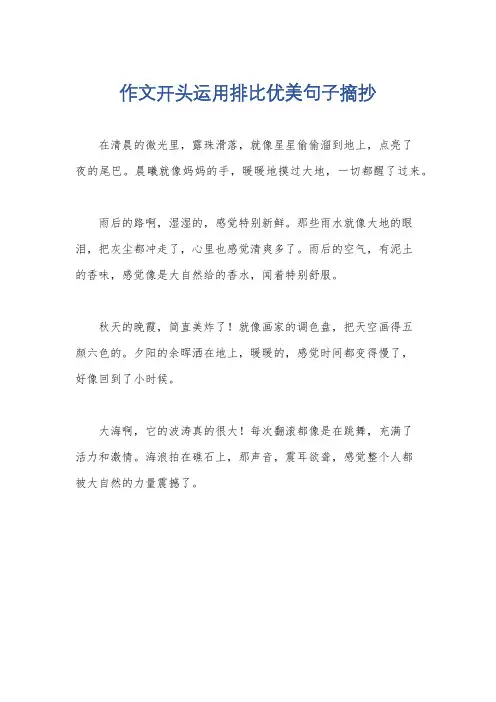 作文开头运用排比优美句子摘抄

在清晨的微光里，露珠滑落，就像星星偷偷溜到地上，点亮了夜的尾巴。晨曦就像妈妈的手，暖暖地摸过大地，一切都醒了过来。

雨后的路啊，湿湿的，感觉特别新鲜。那些雨水就像大地的眼泪，把灰尘都冲走了，心里也感觉清爽多了。雨后的空气，有泥土的香味，感觉像是大自然给的香水，闻着特别舒服。

秋天的晚霞，简直美炸了！就像画家的调色盘，把天空画得五颜六色的。夕阳的余晖洒在地上，暖暖的，感觉时间都变得慢了，好像回到了小时候。

大海啊，它的波涛真的很大！每次翻滚都像是在跳舞，充满了活力和激情。海浪拍在礁石上，那声音，震耳欲聋，感觉整个人都被大自然的力量震撼了。